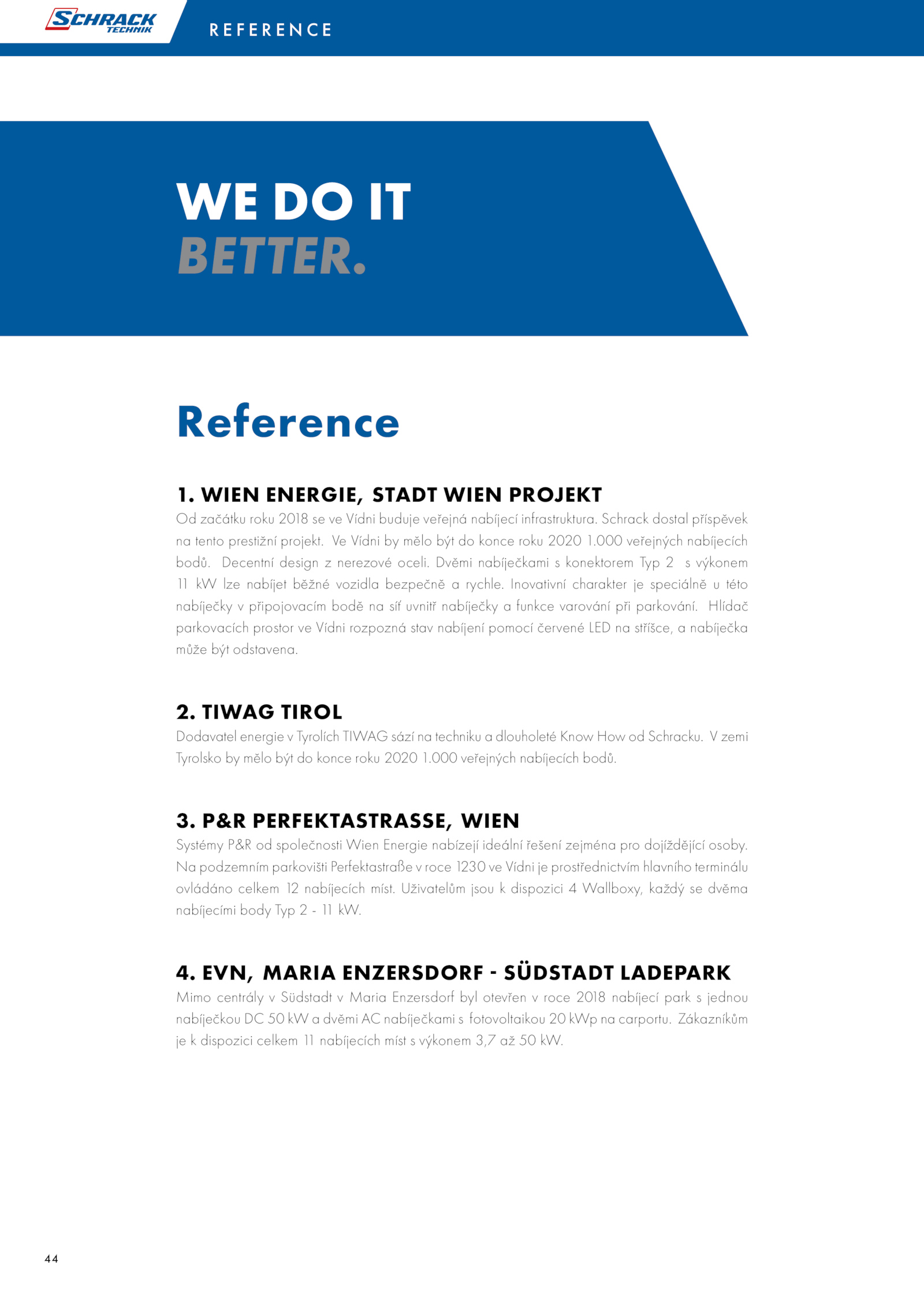 SCHRACK TECHNIK

REFERENCE

WE DO IT
BETTER.

Reference

1. WIEN ENERGIE, STADT WIEN PROJEKT
Od začátku roku 2018 se ve Vídni buduje veřejná nabíjecí infrastruktura. Schrack dostal příspěvek na tento prestižní projekt. Ve Vídni by mělo být do konce roku 2020 1.000 veřejných nabíjecích bodů. Decentní design z nerezové oceli. Dvěmi nabíječkami s konektorem Typ 2 s výkonem 11 kW lze nabíjet běžné vozidla bezpečně a rychle. Inovativní charakter je speciálně u této nabíječky v připojovacím bodě na síť uvnitř nabíječky a funkce varování při parkování. Hlídač parkovacích prostor ve Vídni rozpozná stav nabíjení pomocí červené LED na stříšce, a nabíječka může být odstavena.

2. TIWAG TIROL
Dodavatel energie v Tyrolích TIWAG sází na techniku a dlouholeté Know How od Schracku. V zemi Tyrolsko by mělo být do konce roku 2020 1.000 veřejných nabíjecích bodů.

3. P&R PERFEKTASTRASSE, WIEN
Systémy P&R od společnosti Wien Energie nabízejí ideální řešení zejména pro dojíždějící osoby. Na podzemním parkovišti Perfektastraße v roce 1230 ve Vídni je prostřednictvím hlavního terminálu ovládáno celkem 12 nabíjecích míst. Uživatelům jsou k dispozici 4 Wallboxy, každý se dvěma nabíjecími body Typ 2 - 11 kW.

4. EVN, MARIA ENZERSDORF - SÜDSTADT LADEPARK
Mimo centrály v Südstadt v Maria Enzersdorf byl otevřen v roce 2018 nabíjecí park s jednou nabíječkou DC 50 kW a dvěmi AC nabíječkami s fotovoltaikou 20 kWp na carportu. Zákazníkům je k dispozici celkem 11 nabíjecích míst s výkonem 3,7 až 50 kW.

44